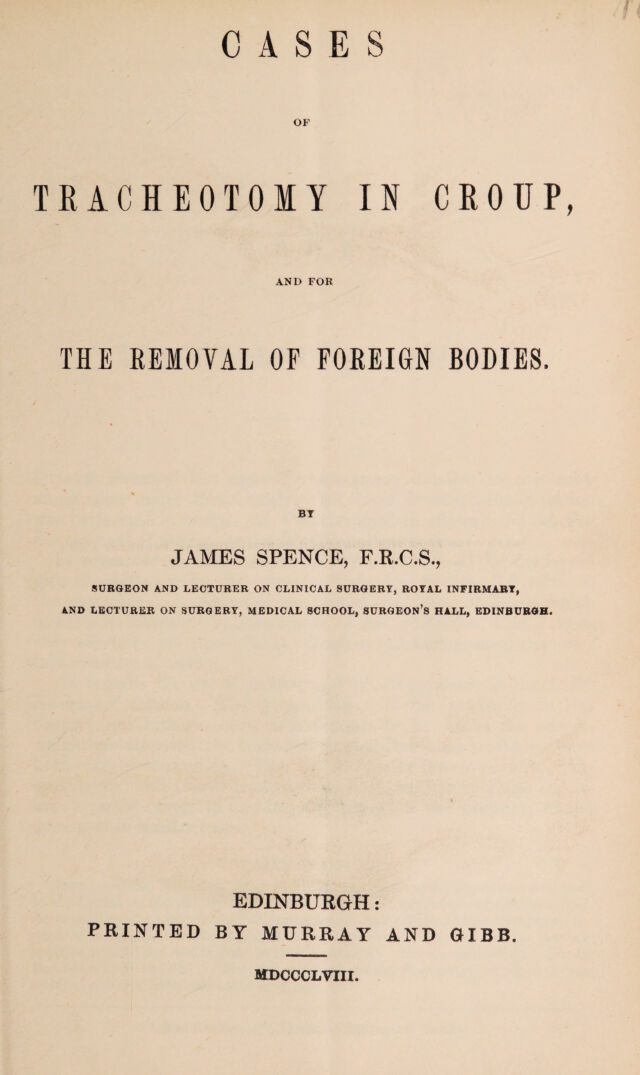 CASES

OF

TRACHEOTOMY IN CROUP,

AND FOR

THE REMOVAL OF FOREIGN BODIES.

BY

JAMES SPENCE, F.R.C.S.,

SURGEON AND LECTURER ON CLINICAL SURGERY, ROYAL INFIRMARY, AND LECTURER ON SURGERY, MEDICAL SCHOOL, SURGEON'S HALL, EDINBURGH.

EDINBURGH:
PRINTED BY MURRAY AND GIBB.

MDCCCLVIII.